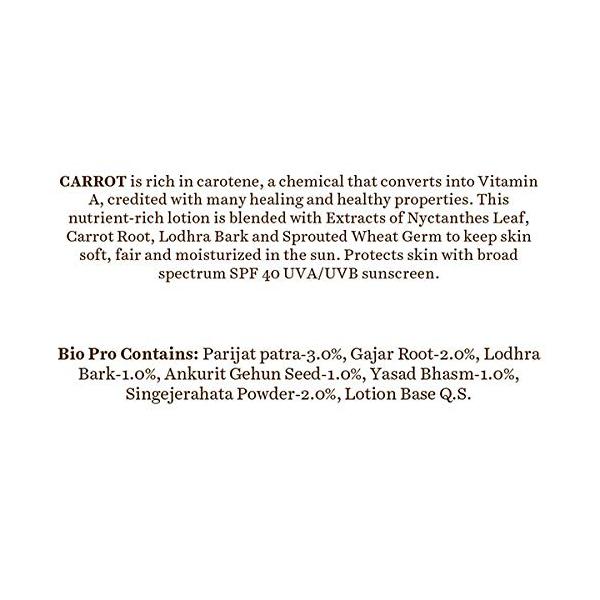 CARROT is rich in carotene, a chemical that converts into Vitamin A, credited with many healing and healthy properties. This nutrient-rich lotion is blended with Extracts of Nyctanthes Leaf, Carrot Root, Lodhra Bark and Sprouted Wheat Germ to keep skin soft, fair and moisturized in the sun. Protects skin with broad spectrum SPF 40 UVA/UVB sunscreen.

Bio Pro Contains: Parijat patra-3.0%, Gajar Root-2.0%, Lodhra Bark-1.0%, Ankurit Gehun Seed-1.0%, Yasad Bhasm-1.0%, Singejerahata Powder-2.0%, Lotion Base Q.S.